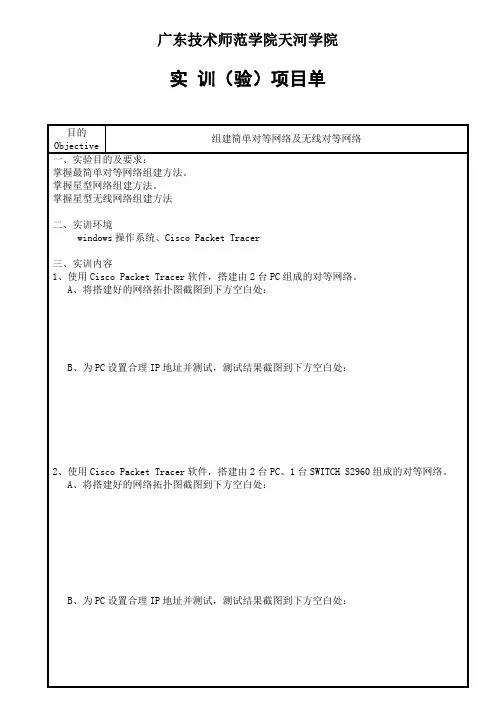 广东技术师范学院天河学院

实 训（验）项目单

| 目的 Objective | 组建简单对等网络及无线对等网络 |
|---|---|

一、实验目的及要求：
掌握最简单对等网络组建方法。
掌握星型网络组建方法。
掌握星型无线网络组建方法

二、实训环境
windows 操作系统、Cisco Packet Tracer

三、实训内容
1、使用 Cisco Packet Tracer 软件，搭建由 2 台 PC 组成的对等网络。
A、将搭建好的网络拓扑图截图到下方空白处：

B、为 PC 设置合理 IP 地址并测试，测试结果截图到下方空白处：

2、使用 Cisco Packet Tracer 软件，搭建由 2 台 PC、1 台 SWITCH S2960 组成的对等网络。
A、将搭建好的网络拓扑图截图到下方空白处：

B、为 PC 设置合理 IP 地址并测试，测试结果截图到下方空白处：